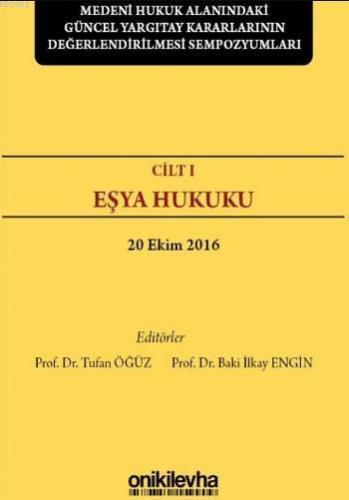 MEDENİ HUKUK ALANINDAKİ GÜNCEL YARGITAY KARARLARININ DEĞERLENDİRİLMESİ SEMPOZYUMLARI

CİLT I

EŞYA HUKUKU

20 Ekim 2016

Editörler

Prof. Dr. Tufan ÖĞÜZ Prof. Dr. Baki İlkay ENGİN

onikilevha